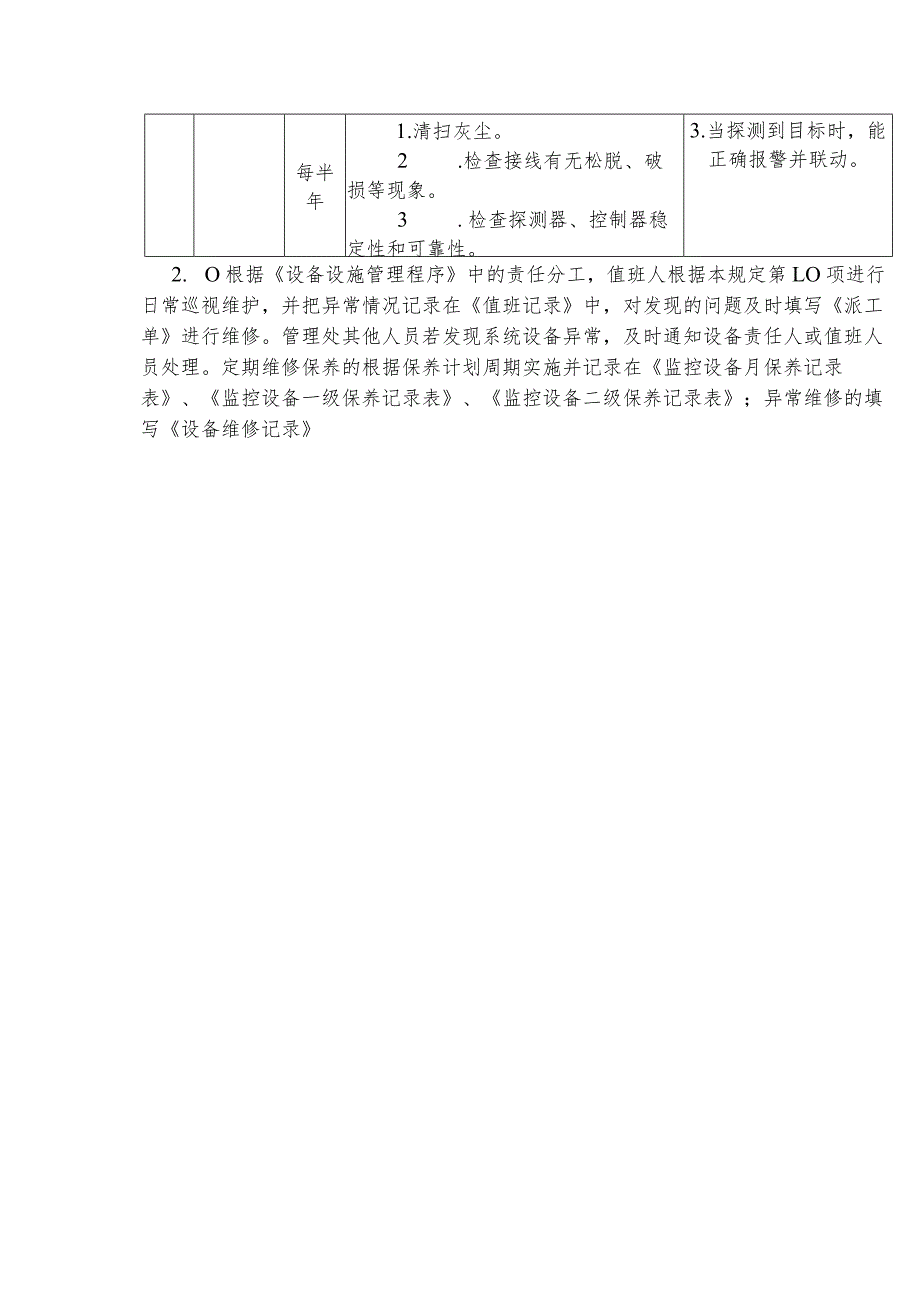 |  |  |  |  |  |
|---|---|---|---|---|
|  |  | 每半年 | 1.清扫灰尘。 2 .检查接线有无松脱、破损等现象。 3 .检查探测器、控制器稳定性和可靠性。 | 3.当探测到目标时，能正确报警并联动。 |

2. O根据《设备设施管理程序》中的责任分工，值班人根据本规定第LO项进行日常巡视维护，并把异常情况记录在《值班记录》中，对发现的问题及时填写《派工单》进行维修。管理处其他人员若发现系统设备异常，及时通知设备责任人或值班人员处理。定期维修保养的根据保养计划周期实施并记录在《监控设备月保养记录表》、《监控设备一级保养记录表》、《监控设备二级保养记录表》；异常维修的填写《设备维修记录》